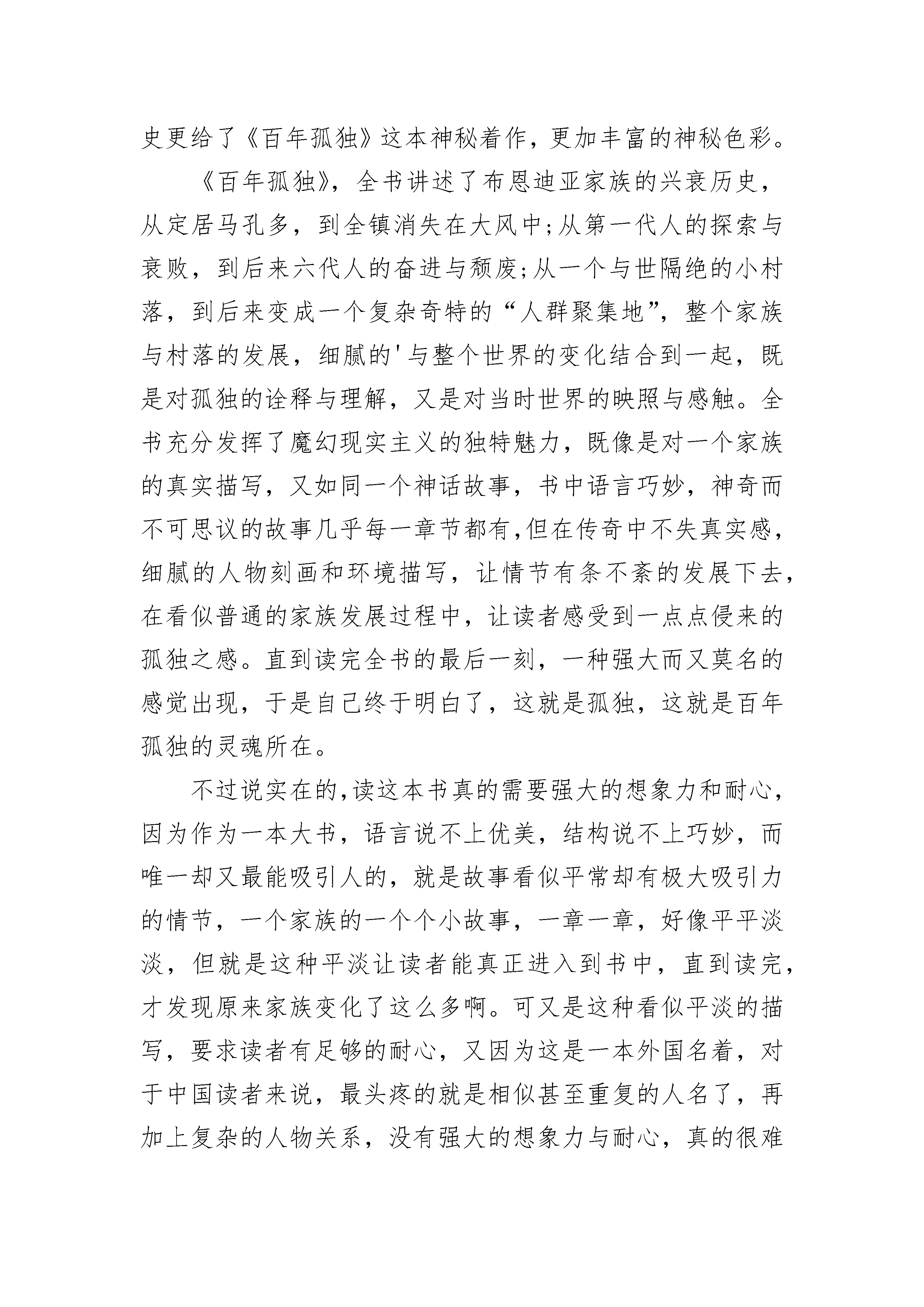 史更给了《百年孤独》这本神秘着作，更加丰富的神秘色彩。

《百年孤独》，全书讲述了布恩迪亚家族的兴衰历史，从定居马孔多，到全镇消失在大风中;从第一代人的探索与衰败，到后来六代人的奋进与颓废;从一个与世隔绝的小村落，到后来变成一个复杂奇特的“人群聚集地”，整个家族与村落的发展，细腻的'与整个世界的变化结合到一起，既是对孤独的诠释与理解，又是对当时世界的映照与感触。全书充分发挥了魔幻现实主义的独特魅力，既像是对一个家族的真实描写，又如同一个神话故事，书中语言巧妙，神奇而不可思议的故事几乎每一章节都有,但在传奇中不失真实感，细腻的人物刻画和环境描写，让情节有条不紊的发展下去，在看似普通的家族发展过程中，让读者感受到一点点侵来的孤独之感。直到读完全书的最后一刻，一种强大而又莫名的感觉出现，于是自己终于明白了，这就是孤独，这就是百年孤独的灵魂所在。

不过说实在的,读这本书真的需要强大的想象力和耐心，因为作为一本大书，语言说不上优美，结构说不上巧妙，而唯一却又最能吸引人的，就是故事看似平常却有极大吸引力的情节，一个家族的一个个小故事，一章一章，好像平平淡淡，但就是这种平淡让读者能真正进入到书中，直到读完，才发现原来家族变化了这么多啊。可又是这种看似平淡的描写，要求读者有足够的耐心，又因为这是一本外国名着，对于中国读者来说，最头疼的就是相似甚至重复的人名了，再加上复杂的人物关系，没有强大的想象力与耐心，真的很难